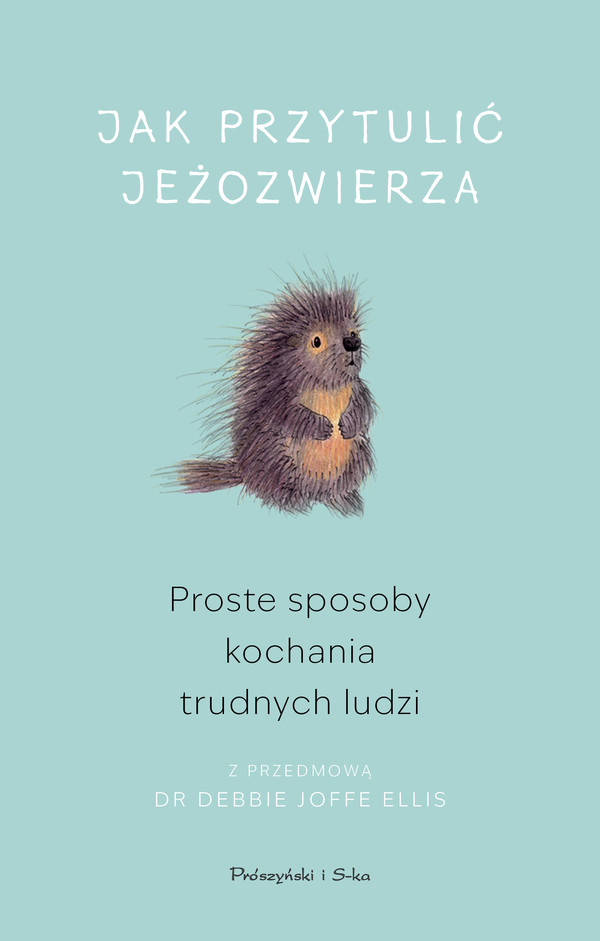 JAK PRZYTULIĆ JEŻOZWIERZA

Proste sposoby kochania trudnych ludzi

Z PRZEDMOWĄ
DR DEBBIE JOFFE ELLIS

Prószyński i S-ka